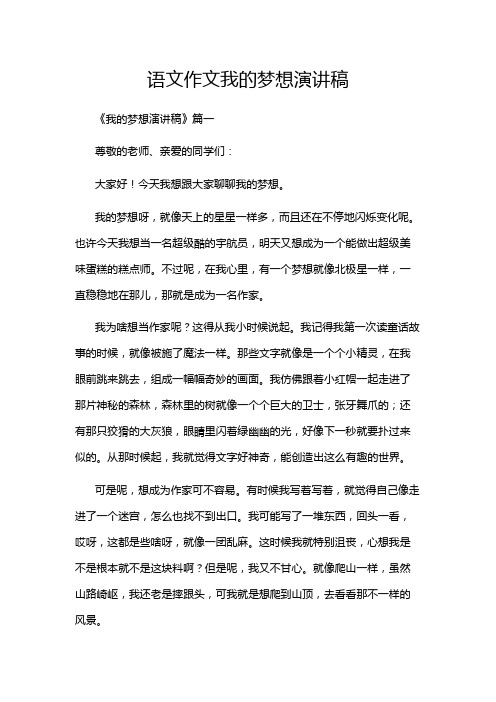 语文作文我的梦想演讲稿

《我的梦想演讲稿》篇一

尊敬的老师、亲爱的同学们：

大家好！今天我想跟大家聊聊我的梦想。

我的梦想呀，就像天上的星星一样多，而且还在不停地闪烁变化呢。也许今天我想当一名超级酷的宇航员，明天又想成为一个能做出超级美味蛋糕的糕点师。不过呢，在我心里，有一个梦想就像北极星一样，一直稳稳地在那儿，那就是成为一名作家。

我为啥想当作家呢？这得从我小时候说起。我记得我第一次读童话故事的时候，就像被施了魔法一样。那些文字就像是一个个小精灵，在我眼前跳来跳去，组成一幅幅奇妙的画面。我仿佛跟着小红帽一起走进了那片神秘的森林，森林里的树就像一个个巨大的卫士，张牙舞爪的；还有那只狡猾的大灰狼，眼睛里闪着绿幽幽的光，好像下一秒就要扑过来似的。从那时候起，我就觉得文字好神奇，能创造出这么有趣的世界。

可是呢，想成为作家可不容易。有时候我写着写着，就觉得自己像走进了一个迷宫，怎么也找不到出口。我可能写了一堆东西，回头一看，哎呀，这都是些啥呀，就像一团乱麻。这时候我就特别沮丧，心想我是不是根本就不是这块料啊？但是呢，我又不甘心。就像爬山一样，虽然山路崎岖，我还老是摔跟头，可我就是想爬到山顶，去看看那不一样的风景。